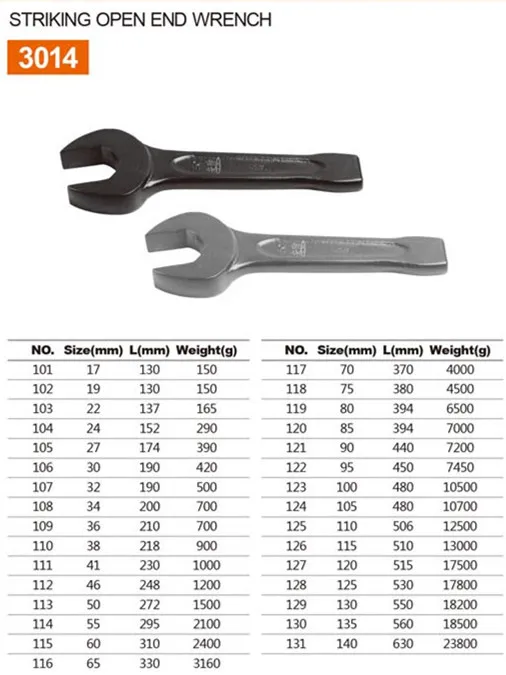 STRIKING OPEN END WRENCH

3014

| NO. | Size(mm) | L(mm) | Weight(g) |
|---|---|---|---|
| 101 | 17 | 130 | 150 |
| 102 | 19 | 130 | 150 |
| 103 | 22 | 137 | 165 |
| 104 | 24 | 152 | 290 |
| 105 | 27 | 174 | 390 |
| 106 | 30 | 190 | 420 |
| 107 | 32 | 190 | 500 |
| 108 | 34 | 200 | 700 |
| 109 | 36 | 210 | 700 |
| 110 | 38 | 218 | 900 |
| 111 | 41 | 230 | 1000 |
| 112 | 46 | 248 | 1200 |
| 113 | 50 | 272 | 1500 |
| 114 | 55 | 295 | 2100 |
| 115 | 60 | 310 | 2400 |
| 116 | 65 | 330 | 3160 |

| NO. | Size(mm) | L(mm) | Weight(g) |
|---|---|---|---|
| 117 | 70 | 370 | 4000 |
| 118 | 75 | 380 | 4500 |
| 119 | 80 | 394 | 6500 |
| 120 | 85 | 394 | 7000 |
| 121 | 90 | 440 | 7200 |
| 122 | 95 | 450 | 7450 |
| 123 | 100 | 480 | 10500 |
| 124 | 105 | 480 | 10700 |
| 125 | 110 | 506 | 12500 |
| 126 | 115 | 510 | 13000 |
| 127 | 120 | 515 | 17500 |
| 128 | 125 | 530 | 17800 |
| 129 | 130 | 550 | 18200 |
| 130 | 135 | 560 | 18500 |
| 131 | 140 | 630 | 23800 |